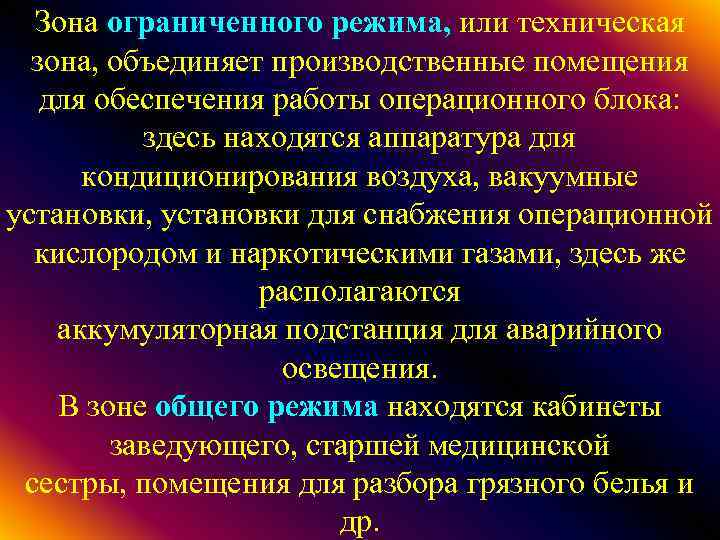 Зона ограниченного режима, или техническая зона, объединяет производственные помещения для обеспечения работы операционного блока: здесь находятся аппаратура для кондиционирования воздуха, вакуумные установки, установки для снабжения операционной кислородом и наркотическими газами, здесь же располагаются аккумуляторная подстанция для аварийного освещения.

В зоне общего режима находятся кабинеты заведующего, старшей медицинской сестры, помещения для разбора грязного белья и др.